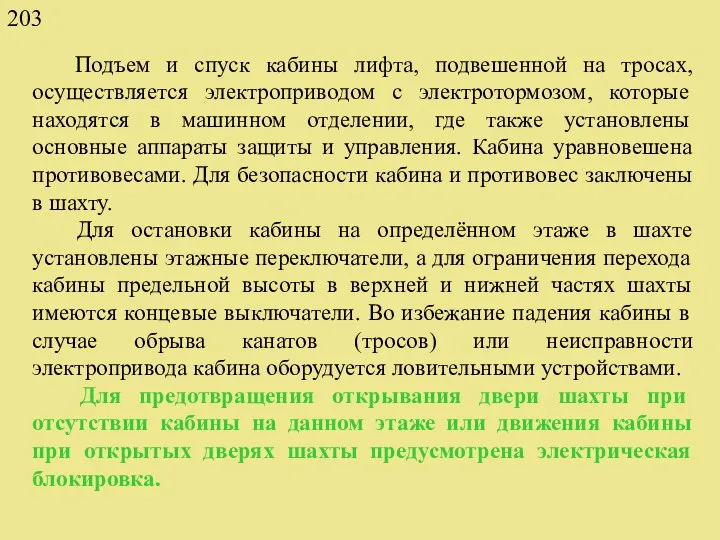 203

Подъем и спуск кабины лифта, подвешенной на тросах, осуществляется электроприводом с электротормозом, которые находятся в машинном отделении, где также установлены основные аппараты защиты и управления. Кабина уравновешена противовесами. Для безопасности кабина и противовес заключены в шахту.

Для остановки кабины на определённом этаже в шахте установлены этажные переключатели, а для ограничения перехода кабины предельной высоты в верхней и нижней частях шахты имеются концевые выключатели. Во избежание падения кабины в случае обрыва канатов (тросов) или неисправности электропривода кабина оборудуется ловительными устройствами.

Для предотвращения открывания двери шахты при отсутствии кабины на данном этаже или движения кабины при открытых дверях шахты предусмотрена электрическая блокировка.